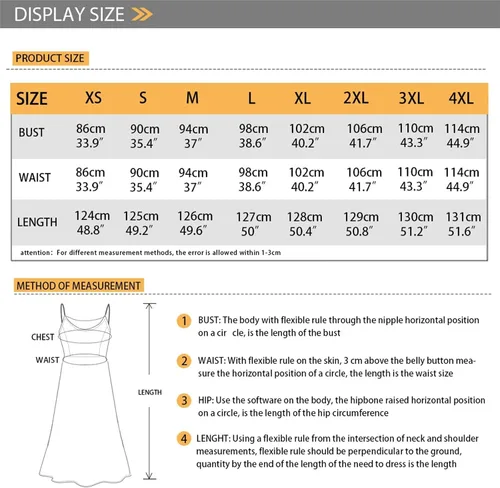 DISPLAY SIZE

PRODUCT SIZE

| SIZE | XS | S | M | L | XL | 2XL | 3XL | 4XL |
|---|---|---|---|---|---|---|---|---|
| BUST | 86cm 33.9″ | 90cm 35.4″ | 94cm 37″ | 98cm 38.6″ | 102cm 40.2″ | 106cm 41.7″ | 110cm 43.3″ | 114cm 44.9″ |
| WAIST | 86cm 33.9″ | 90cm 35.4″ | 94cm 37″ | 98cm 38.6″ | 102cm 40.2″ | 106cm 41.7″ | 110cm 43.3″ | 114cm 44.9″ |
| LENGTH | 124cm 48.8″ | 125cm 49.2″ | 126cm 49.6″ | 127cm 50″ | 128cm 50.4″ | 129cm 50.8″ | 130cm 51.2″ | 131cm 51.6″ |

attention: For different measurement methods, the error is allowed within 1-3cm

METHOD OF MEASUREMENT

CHEST
WAIST
LENGTH

1 BUST: The body with flexible rule through the nipple horizontal position on a cir cle, is the length of the bust

2 WAIST: With flexible rule on the skin, 3 cm above the belly button measure the horizontal position of a circle, the length is the waist size

3 HIP: Use the software on the body, the hipbone raised horizontal position on a circle, is the length of the hip circumference

4 LENGHT: Using a flexible rule from the intersection of neck and shoulder measurements, flexible rule should be perpendicular to the ground, quantity by the end of the length of the need to dress is the length